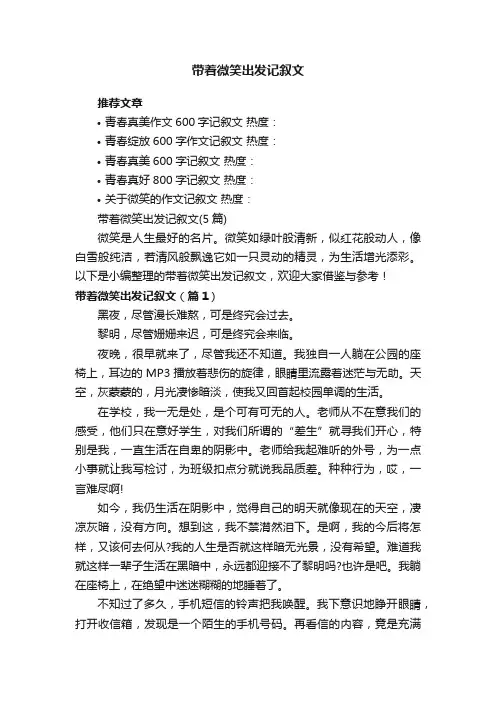 带着微笑出发记叙文

推荐文章

• 青春真美作文 600 字记叙文 热度：

• 青春绽放 600 字作文记叙文 热度：

• 青春真美 600 字记叙文 热度：

• 青春真好 800 字记叙文 热度：

• 关于微笑的作文记叙文 热度：

带着微笑出发记叙文(5 篇)

微笑是人生最好的名片。微笑如绿叶般清新，似红花般动人，像白雪般纯洁，若清风般飘逸它如一只灵动的精灵，为生活增光添彩。以下是小编整理的带着微笑出发记叙文，欢迎大家借鉴与参考！

带着微笑出发记叙文（篇 1）

黑夜，尽管漫长难熬，可是终究会过去。

黎明，尽管姗姗来迟，可是终究会来临。

夜晚，很早就来了，尽管我还不知道。我独自一人躺在公园的座椅上，耳边的 MP3 播放着悲伤的旋律，眼睛里流露着迷茫与无助。天空，灰蒙蒙的，月光凄惨暗淡，使我又回首起校园单调的生活。

在学校，我一无是处，是个可有可无的人。老师从不在意我们的感受，他们只在意好学生，对我们所谓的“差生”就寻我们开心，特别是我，一直生活在自卑的阴影中。老师给我起难听的外号，为一点小事就让我写检讨，为班级扣点分就说我品质差。种种行为，哎，一言难尽啊!

如今，我仍生活在阴影中，觉得自己的明天就像现在的天空，凄凉灰暗，没有方向。想到这，我不禁潸然泪下。是啊，我的今后将怎样，又该何去何从?我的人生是否就这样暗无光景，没有希望。难道我就这样一辈子生活在黑暗中，永远都迎接不了黎明吗?也许是吧。我躺在座椅上，在绝望中迷迷糊糊的地睡着了。

不知过了多久，手机短信的铃声把我唤醒。我下意识地睁开眼睛，打开收信箱，发现是一个陌生的手机号码。再看信的内容，竟是充满